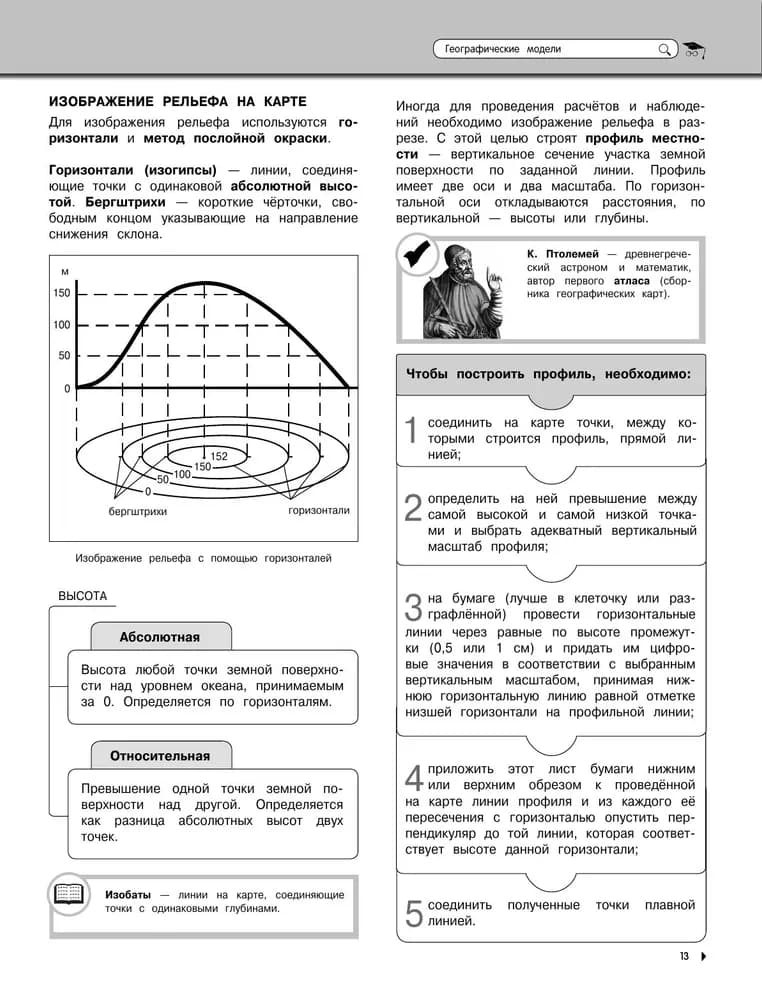 Географические модели

ИЗОБРАЖЕНИЕ РЕЛЬЕФА НА КАРТЕ

Для изображения рельефа используются горизонтали и метод послойной окраски.

Горизонтали (изогипсы) — линии, соединяющие точки с одинаковой абсолютной высотой. Бергштрихи — короткие чёрточки, свободным концом указывающие на направление снижения склона.

м
150
100
50
0
152
150
100
50
0
бергштрихи
горизонтали

Изображение рельефа с помощью горизонталей

ВЫСОТА

Абсолютная

Высота любой точки земной поверхности над уровнем океана, принимаемым за 0. Определяется по горизонталям.

Относительная

Превышение одной точки земной поверхности над другой. Определяется как разница абсолютных высот двух точек.

Изобаты — линии на карте, соединяющие точки с одинаковыми глубинами.

Иногда для проведения расчётов и наблюдений необходимо изображение рельефа в разрезе. С этой целью строят профиль местности — вертикальное сечение участка земной поверхности по заданной линии. Профиль имеет две оси и два масштаба. По горизонтальной оси откладываются расстояния, по вертикальной — высоты или глубины.

К. Птолемей — древнегреческий астроном и математик, автор первого атласа (сборника географических карт).

Чтобы построить профиль, необходимо:

1 соединить на карте точки, между которыми строится профиль, прямой линией;

2 определить на ней превышение между самой высокой и самой низкой точками и выбрать адекватный вертикальный масштаб профиля;

3 на бумаге (лучше в клеточку или разграфлённой) провести горизонтальные линии через равные по высоте промежутки (0,5 или 1 см) и придать им цифровые значения в соответствии с выбранным вертикальным масштабом, принимая нижнюю горизонтальную линию равной отметке низшей горизонтали на профильной линии;

4 приложить этот лист бумаги нижним или верхним обрезом к проведённой на карте линии профиля и из каждого её пересечения с горизонталью опустить перпендикуляр до той линии, которая соответствует высоте данной горизонтали;

5 соединить полученные точки плавной линией.

13